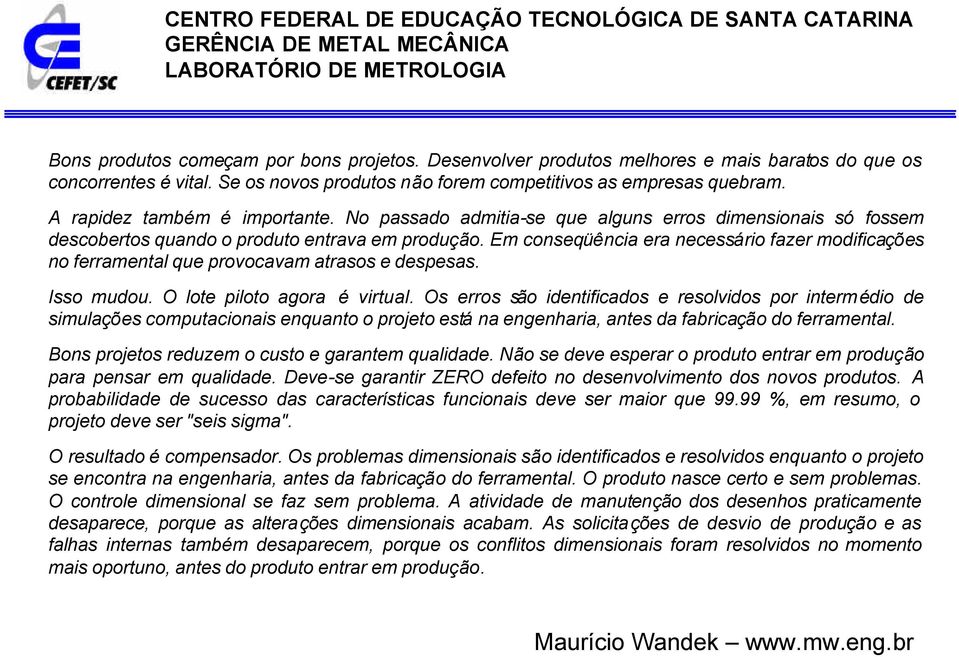 CEFET/SC

CENTRO FEDERAL DE EDUCAÇÃO TECNOLÓGICA DE SANTA CATARINA
GERÊNCIA DE METAL MECÂNICA
LABORATÓRIO DE METROLOGIA

Bons produtos começam por bons projetos. Desenvolver produtos melhores e mais baratos do que os concorrentes é vital. Se os novos produtos não forem competitivos as empresas quebram.

A rapidez também é importante. No passado admitia-se que alguns erros dimensionais só fossem descobertos quando o produto entrava em produção. Em conseqüência era necessário fazer modificações no ferramental que provocavam atrasos e despesas.

Isso mudou. O lote piloto agora é virtual. Os erros são identificados e resolvidos por intermédio de simulações computacionais enquanto o projeto está na engenharia, antes da fabricação do ferramental.

Bons projetos reduzem o custo e garantem qualidade. Não se deve esperar o produto entrar em produção para pensar em qualidade. Deve-se garantir ZERO defeito no desenvolvimento dos novos produtos. A probabilidade de sucesso das características funcionais deve ser maior que 99.99 %, em resumo, o projeto deve ser "seis sigma".

O resultado é compensador. Os problemas dimensionais são identificados e resolvidos enquanto o projeto se encontra na engenharia, antes da fabricação do ferramental. O produto nasce certo e sem problemas. O controle dimensional se faz sem problema. A atividade de manutenção dos desenhos praticamente desaparece, porque as alterações dimensionais acabam. As solicitações de desvio de produção e as falhas internas também desaparecem, porque os conflitos dimensionais foram resolvidos no momento mais oportuno, antes do produto entrar em produção.

Maurício Wandek – www.mw.eng.br